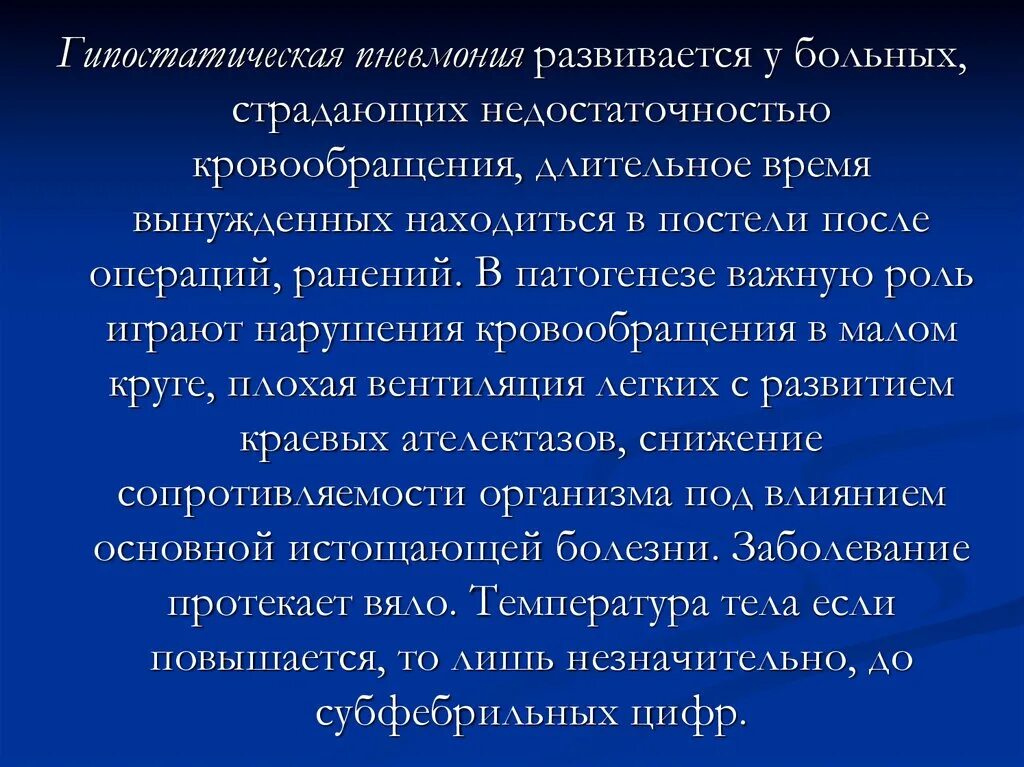 Гипостатическая пневмония развивается у больных, страдающих недостаточностью кровообращения, длительное время вынужденных находиться в постели после операций, ранений. В патогенезе важную роль играют нарушения кровообращения в малом круге, плохая вентиляция легких с развитием краевых ателектазов, снижение сопротивляемости организма под влиянием основной истощающей болезни. Заболевание протекает вяло. Температура тела если повышается, то лишь незначительно, до субфебрильных цифр.